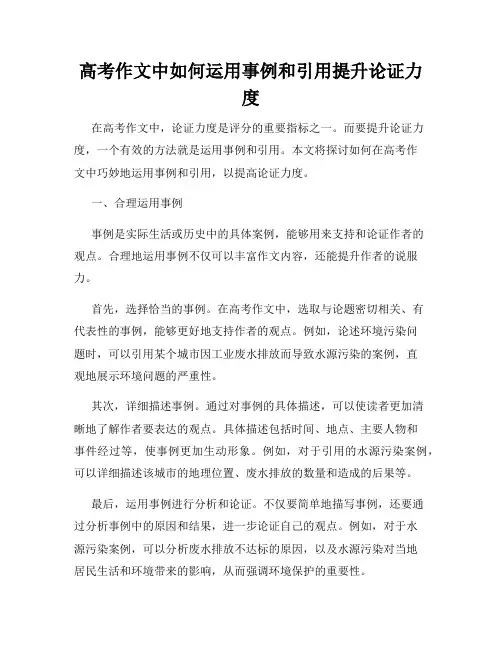 高考作文中如何运用事例和引用提升论证力度

在高考作文中，论证力度是评分的重要指标之一。而要提升论证力度，一个有效的方法就是运用事例和引用。本文将探讨如何在高考作文中巧妙地运用事例和引用，以提高论证力度。

一、合理运用事例

事例是实际生活或历史中的具体案例，能够用来支持和论证作者的观点。合理地运用事例不仅可以丰富作文内容，还能提升作者的说服力。

首先，选择恰当的事例。在高考作文中，选取与论题密切相关、有代表性的事例，能够更好地支持作者的观点。例如，论述环境污染问题时，可以引用某个城市因工业废水排放而导致水源污染的案例，直观地展示环境问题的严重性。

其次，详细描述事例。通过对事例的具体描述，可以使读者更加清晰地了解作者要表达的观点。具体描述包括时间、地点、主要人物和事件经过等，使事例更加生动形象。例如，对于引用的水源污染案例，可以详细描述该城市的地理位置、废水排放的数量和造成的后果等。

最后，运用事例进行分析和论证。不仅要简单地描写事例，还要通过分析事例中的原因和结果，进一步论证自己的观点。例如，对于水源污染案例，可以分析废水排放不达标的原因，以及水源污染对当地居民生活和环境带来的影响，从而强调环境保护的重要性。